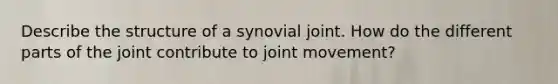 Describe the structure of a synovial joint. How do the different parts of the joint contribute to joint movement?